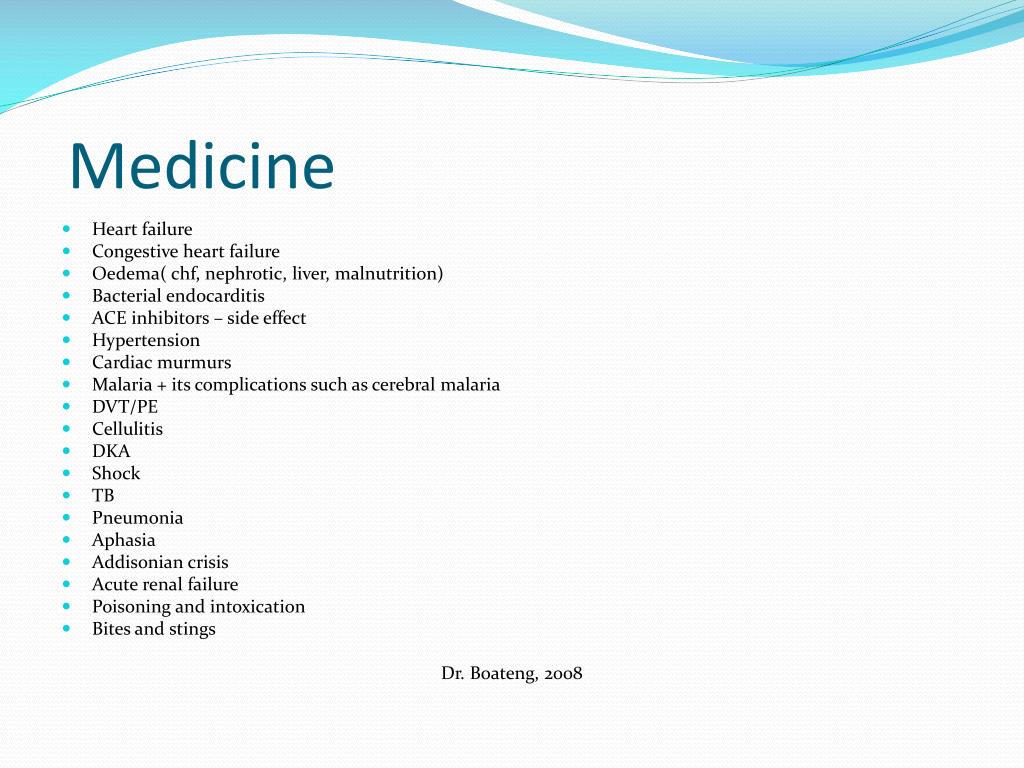 Medicine

- Heart failure
- Congestive heart failure
- Oedema( chf, nephrotic, liver, malnutrition)
- Bacterial endocarditis
- ACE inhibitors – side effect
- Hypertension
- Cardiac murmurs
- Malaria + its complications such as cerebral malaria
- DVT/PE
- Cellulitis
- DKA
- Shock
- TB
- Pneumonia
- Aphasia
- Addisonian crisis
- Acute renal failure
- Poisoning and intoxication
- Bites and stings

Dr. Boateng, 2008